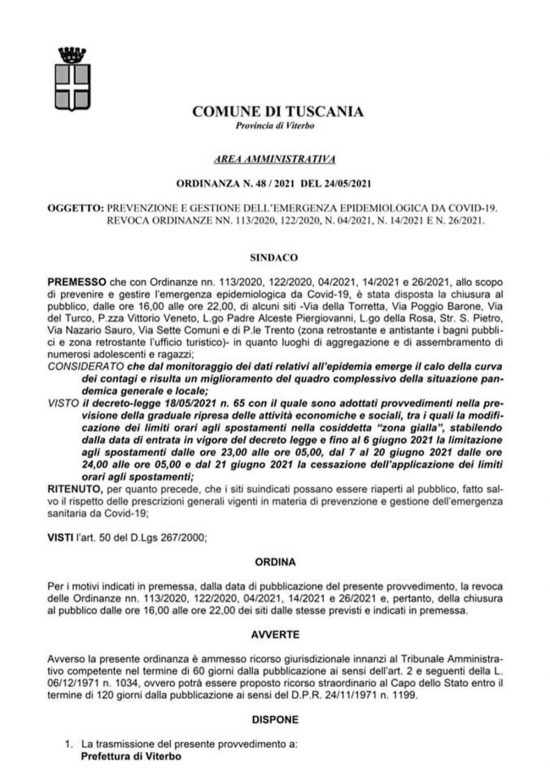 COMUNE DI TUSCANIA
Provincia di Viterbo

AREA AMMINISTRATIVA

ORDINANZA N. 48 / 2021 DEL 24/05/2021

OGGETTO: PREVENZIONE E GESTIONE DELL'EMERGENZA EPIDEMIOLOGICA DA COVID-19. REVOCA ORDINANZE NN. 113/2020, 122/2020, N. 04/2021, N. 14/2021 E N. 26/2021.

SINDACO

PREMESSO che con Ordinanze nn. 113/2020, 122/2020, 04/2021, 14/2021 e 26/2021, allo scopo di prevenire e gestire l'emergenza epidemiologica da Covid-19, è stata disposta la chiusura al pubblico, dalle ore 16,00 alle ore 22,00, di alcuni siti -Via della Torretta, Via Poggio Barone, Via del Turco, P.zza Vittorio Veneto, L.go Padre Alceste Piergiovanni, L.go della Rosa, Str. S. Pietro, Via Nazario Sauro, Via Sette Comuni e di P.le Trento (zona retrostante e antistante i bagni pubblici e zona retrostante l'ufficio turistico)- in quanto luoghi di aggregazione e di assembramento di numerosi adolescenti e ragazzi;
CONSIDERATO che dal monitoraggio dei dati relativi all'epidemia emerge il calo della curva dei contagi e risulta un miglioramento del quadro complessivo della situazione pandemica generale e locale;
VISTO il decreto-legge 18/05/2021 n. 65 con il quale sono adottati provvedimenti nella previsione della graduale ripresa delle attività economiche e sociali, tra i quali la modificazione dei limiti orari agli spostamenti nella cosiddetta "zona gialla", stabilendo dalla data di entrata in vigore del decreto legge e fino al 6 giugno 2021 la limitazione agli spostamenti dalle ore 23,00 alle ore 05,00, dal 7 al 20 giugno 2021 dalle ore 24,00 alle ore 05,00 e dal 21 giugno 2021 la cessazione dell'applicazione dei limiti orari agli spostamenti;
RITENUTO, per quanto precede, che i siti suindicati possano essere riaperti al pubblico, fatto salvo il rispetto delle prescrizioni generali vigenti in materia di prevenzione e gestione dell'emergenza sanitaria da Covid-19;

VISTI l'art. 50 del D.Lgs 267/2000;

ORDINA

Per i motivi indicati in premessa, dalla data di pubblicazione del presente provvedimento, la revoca delle Ordinanze nn. 113/2020, 122/2020, 04/2021, 14/2021 e 26/2021 e, pertanto, della chiusura al pubblico dalle ore 16,00 alle ore 22,00 dei siti dalle stesse previsti e indicati in premessa.

AVVERTE

Avverso la presente ordinanza è ammesso ricorso giurisdizionale innanzi al Tribunale Amministrativo competente nel termine di 60 giorni dalla pubblicazione ai sensi dell'art. 2 e seguenti della L. 06/12/1971 n. 1034, ovvero potrà essere proposto ricorso straordinario al Capo dello Stato entro il termine di 120 giorni dalla pubblicazione ai sensi del D.P.R. 24/11/1971 n. 1199.

DISPONE

1. La trasmissione del presente provvedimento a:
Prefettura di Viterbo